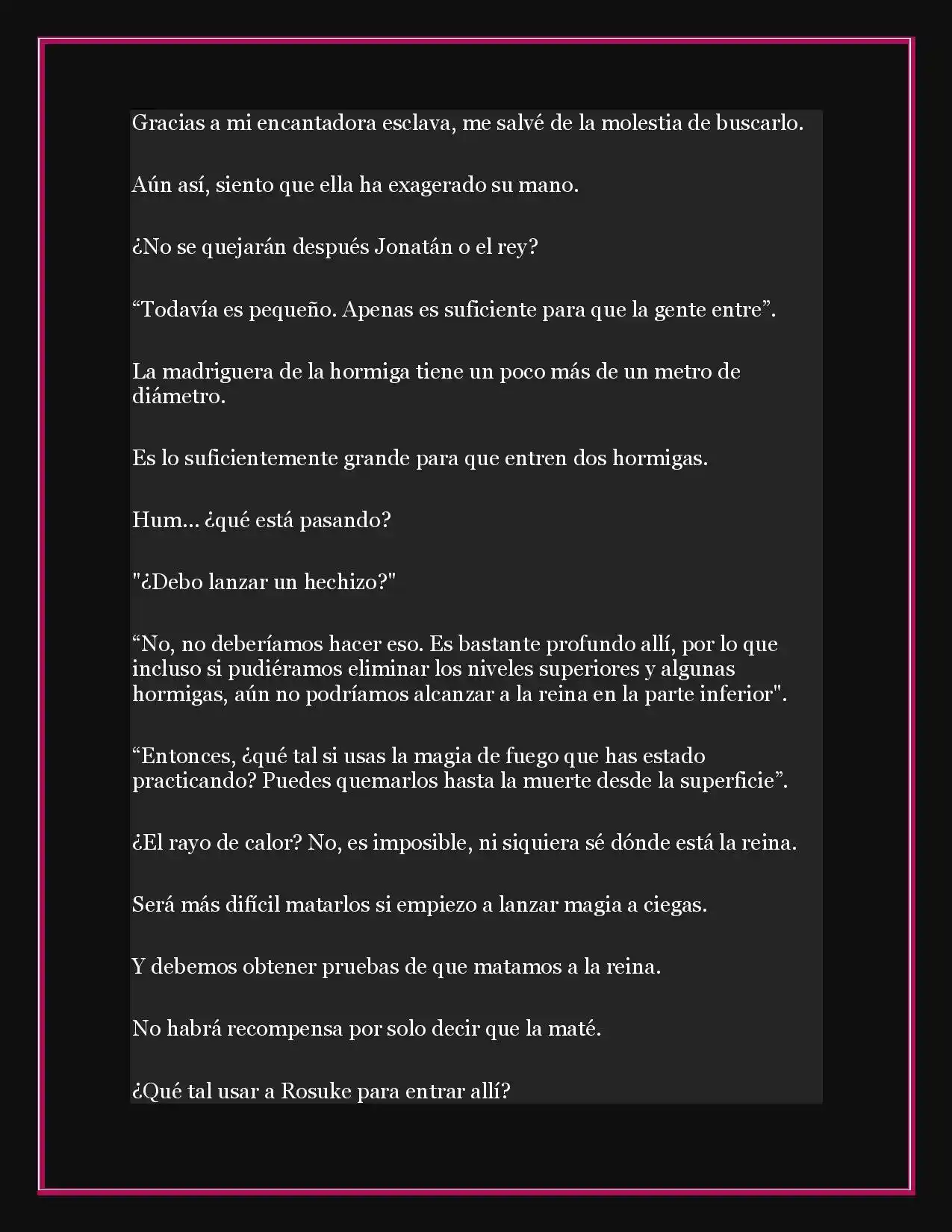 Gracias a mi encantadora esclava, me salvé de la molestia de buscarlo.

Aún así, siento que ella ha exagerado su mano.

¿No se quejarán después Jonatán o el rey?

“Todavía es pequeño. Apenas es suficiente para que la gente entre”.

La madriguera de la hormiga tiene un poco más de un metro de diámetro.

Es lo suficientemente grande para que entren dos hormigas.

Hum... ¿qué está pasando?

"¿Debo lanzar un hechizo?"

“No, no deberíamos hacer eso. Es bastante profundo allí, por lo que incluso si pudiéramos eliminar los niveles superiores y algunas hormigas, aún no podríamos alcanzar a la reina en la parte inferior".

“Entonces, ¿qué tal si usas la magia de fuego que has estado practicando? Puedes quemarlos hasta la muerte desde la superficie”.

¿El rayo de calor? No, es imposible, ni siquiera sé dónde está la reina.

Será más difícil matarlos si empiezo a lanzar magia a ciegas.

Y debemos obtener pruebas de que matamos a la reina.

No habrá recompensa por solo decir que la maté.

¿Qué tal usar a Rosuke para entrar allí?